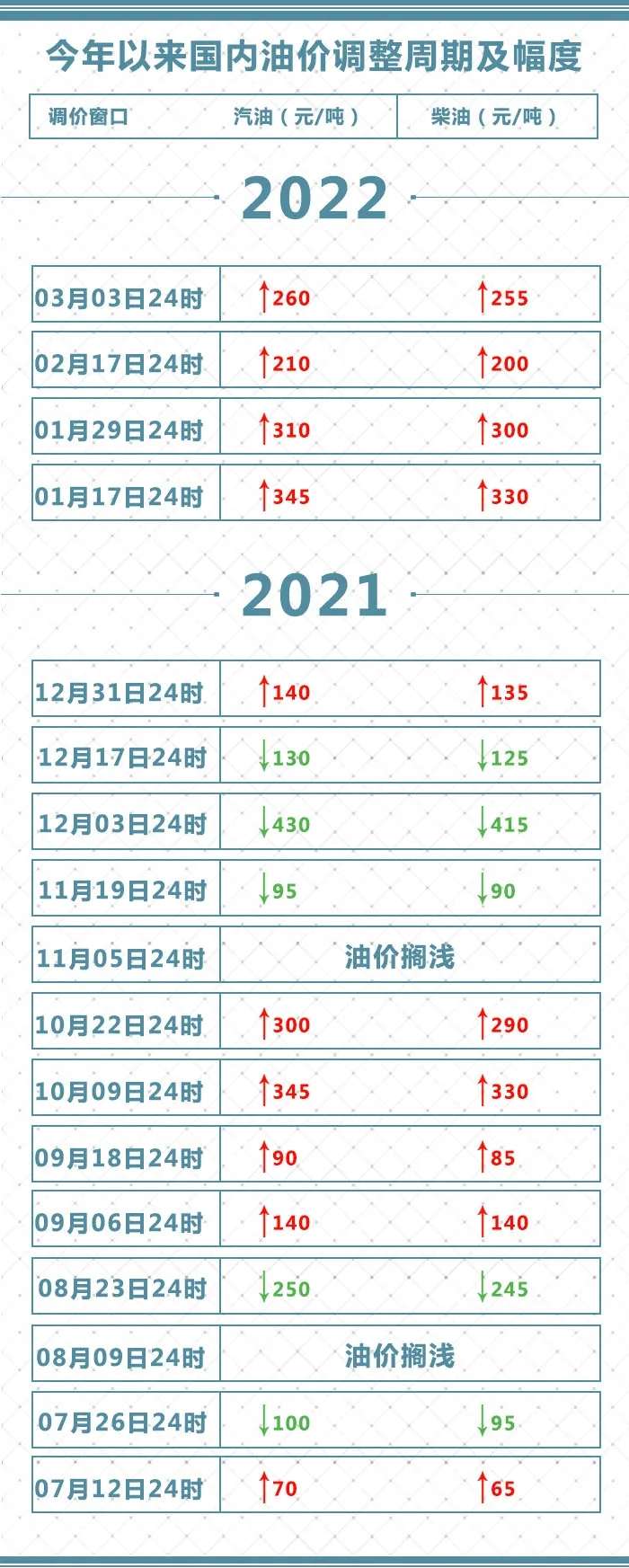 今年以来国内油价调整周期及幅度

| 调价窗口 | 汽油（元/吨） | 柴油（元/吨） |
|---|---|---|

2022

| | | |
|---|---|---|
| 03月03日24时 | ↑260 | ↑255 |
| 02月17日24时 | ↑210 | ↑200 |
| 01月29日24时 | ↑310 | ↑300 |
| 01月17日24时 | ↑345 | ↑330 |

2021

| | | |
|---|---|---|
| 12月31日24时 | ↑140 | ↑135 |
| 12月17日24时 | ↓130 | ↓125 |
| 12月03日24时 | ↓430 | ↓415 |
| 11月19日24时 | ↓95 | ↓90 |
| 11月05日24时 | 油价搁浅 | |
| 10月22日24时 | ↑300 | ↑290 |
| 10月09日24时 | ↑345 | ↑330 |
| 09月18日24时 | ↑90 | ↑85 |
| 09月06日24时 | ↑140 | ↑140 |
| 08月23日24时 | ↓250 | ↓245 |
| 08月09日24时 | 油价搁浅 | |
| 07月26日24时 | ↓100 | ↓95 |
| 07月12日24时 | ↑70 | ↑65 |